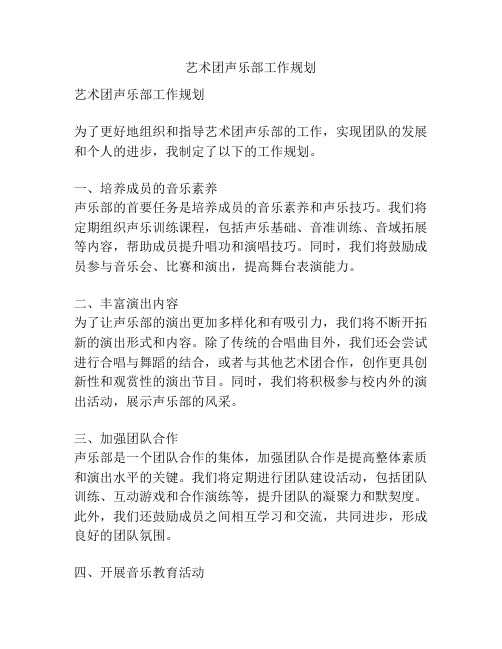 艺术团声乐部工作规划

艺术团声乐部工作规划

为了更好地组织和指导艺术团声乐部的工作，实现团队的发展和个人的进步，我制定了以下的工作规划。

一、培养成员的音乐素养
声乐部的首要任务是培养成员的音乐素养和声乐技巧。我们将定期组织声乐训练课程，包括声乐基础、音准训练、音域拓展等内容，帮助成员提升唱功和演唱技巧。同时，我们将鼓励成员参与音乐会、比赛和演出，提高舞台表演能力。

二、丰富演出内容
为了让声乐部的演出更加多样化和有吸引力，我们将不断开拓新的演出形式和内容。除了传统的合唱曲目外，我们还会尝试进行合唱与舞蹈的结合，或者与其他艺术团合作，创作更具创新性和观赏性的演出节目。同时，我们将积极参与校内外的演出活动，展示声乐部的风采。

三、加强团队合作
声乐部是一个团队合作的集体，加强团队合作是提高整体素质和演出水平的关键。我们将定期进行团队建设活动，包括团队训练、互动游戏和合作演练等，提升团队的凝聚力和默契度。此外，我们还鼓励成员之间相互学习和交流，共同进步，形成良好的团队氛围。

四、开展音乐教育活动